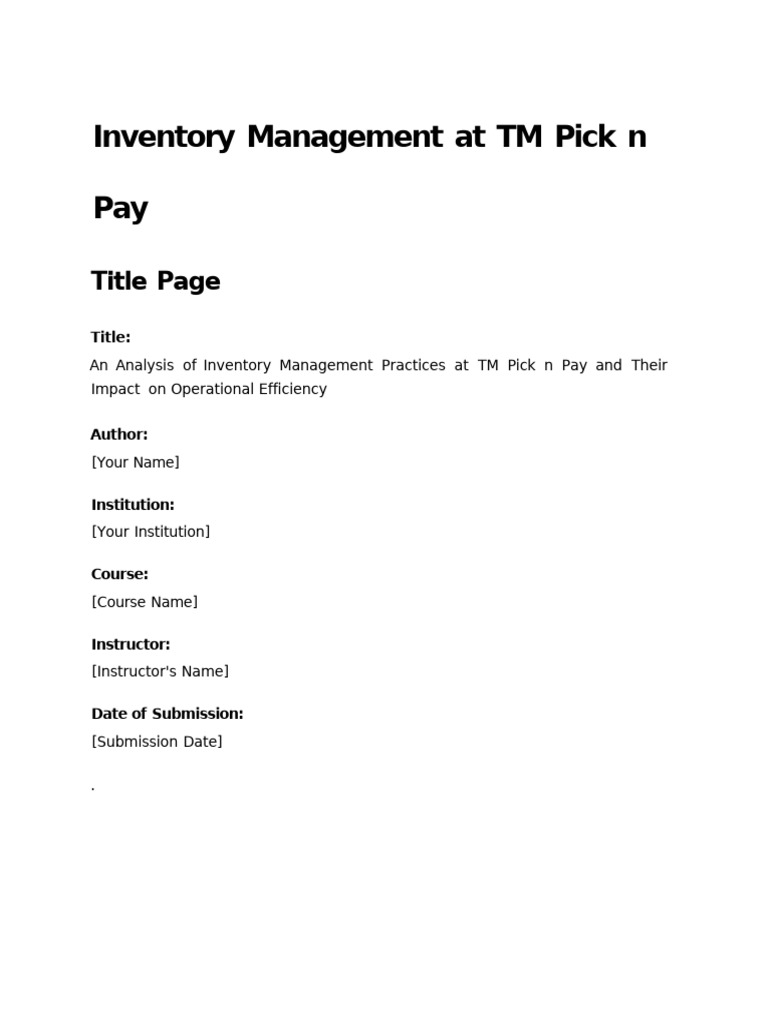 Inventory Management at TM Pick n Pay

Title Page

Title:
An Analysis of Inventory Management Practices at TM Pick n Pay and Their Impact on Operational Efficiency

Author:
[Your Name]

Institution:
[Your Institution]

Course:
[Course Name]

Instructor:
[Instructor's Name]

Date of Submission:
[Submission Date]

.